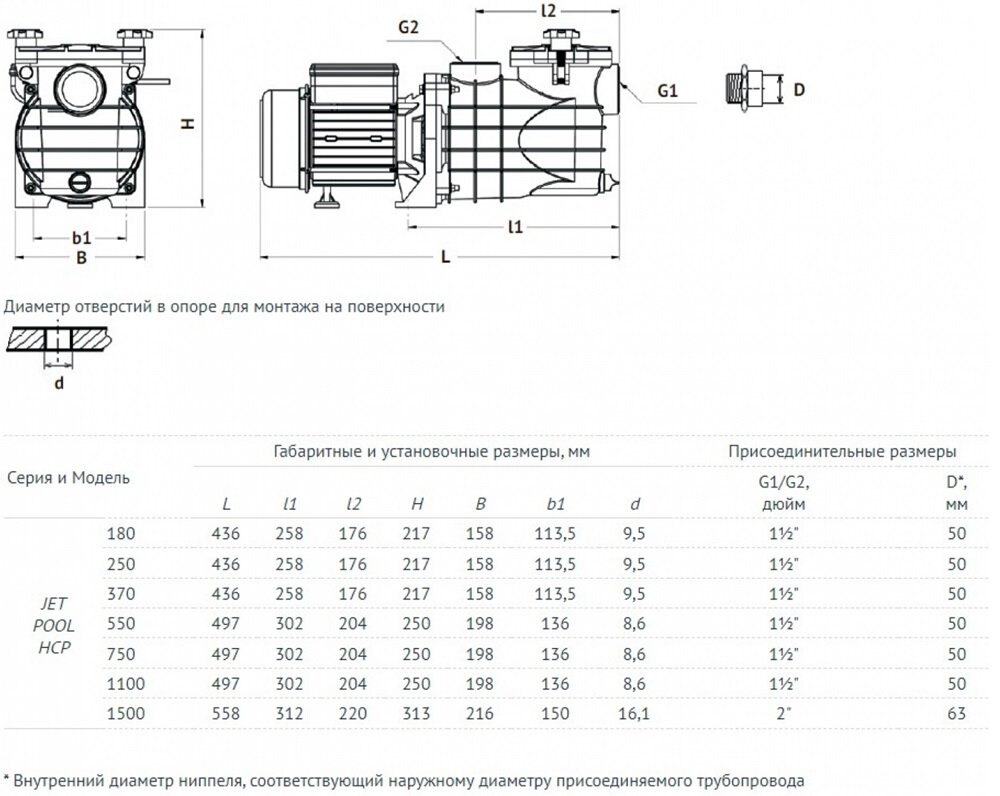 H

b1

B

G2

l2

G1

D

l1

L

Диаметр отверстий в опоре для монтажа на поверхности

d

| Серия и Модель | | Габаритные и установочные размеры, мм | | | | | | | Присоединительные размеры | |
|---|---|---|---|---|---|---|---|---|---|---|
| | | L | l1 | l2 | H | B | b1 | d | G1/G2, дюйм | D*, мм |
| JET POOL HCP | 180 | 436 | 258 | 176 | 217 | 158 | 113,5 | 9,5 | 1½" | 50 |
| | 250 | 436 | 258 | 176 | 217 | 158 | 113,5 | 9,5 | 1½" | 50 |
| | 370 | 436 | 258 | 176 | 217 | 158 | 113,5 | 9,5 | 1½" | 50 |
| | 550 | 497 | 302 | 204 | 250 | 198 | 136 | 8,6 | 1½" | 50 |
| | 750 | 497 | 302 | 204 | 250 | 198 | 136 | 8,6 | 1½" | 50 |
| | 1100 | 497 | 302 | 204 | 250 | 198 | 136 | 8,6 | 1½" | 50 |
| | 1500 | 558 | 312 | 220 | 313 | 216 | 150 | 16,1 | 2" | 63 |

* Внутренний диаметр ниппеля, соответствующий наружному диаметру присоединяемого трубопровода